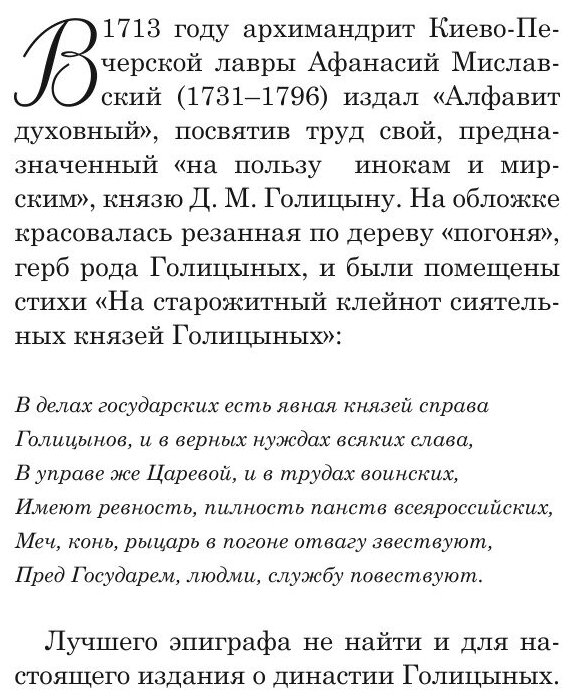 В 1713 году архимандрит Киево-Печерской лавры Афанасий Миславский (1731–1796) издал «Алфавит духовный», посвятив труд свой, предназначенный «на пользу инокам и мирским», князю Д. М. Голицыну. На обложке красовалась резанная по дереву «погоня», герб рода Голицыных, и были помещены стихи «На старожитный клейнот сиятельных князей Голицыных»:

В делах государских есть явная князей справа
Голицынов, и в верных нуждах всяких слава,
В управе же Царевой, и в трудах воинских,
Имеют ревность, пилность панств всероссийских,
Меч, конь, рыцарь в погоне отвагу звествуют,
Пред Государем, людми, службу повествуют.

Лучшего эпиграфа не найти и для настоящего издания о династии Голицыных.